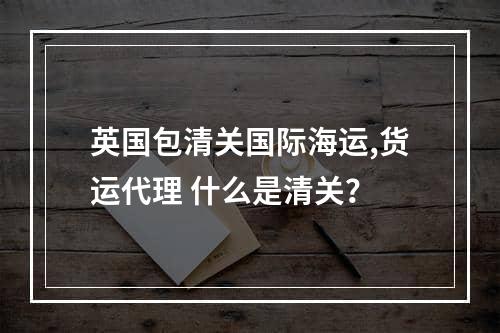 英国包清关国际海运,货运代理 什么是清关?